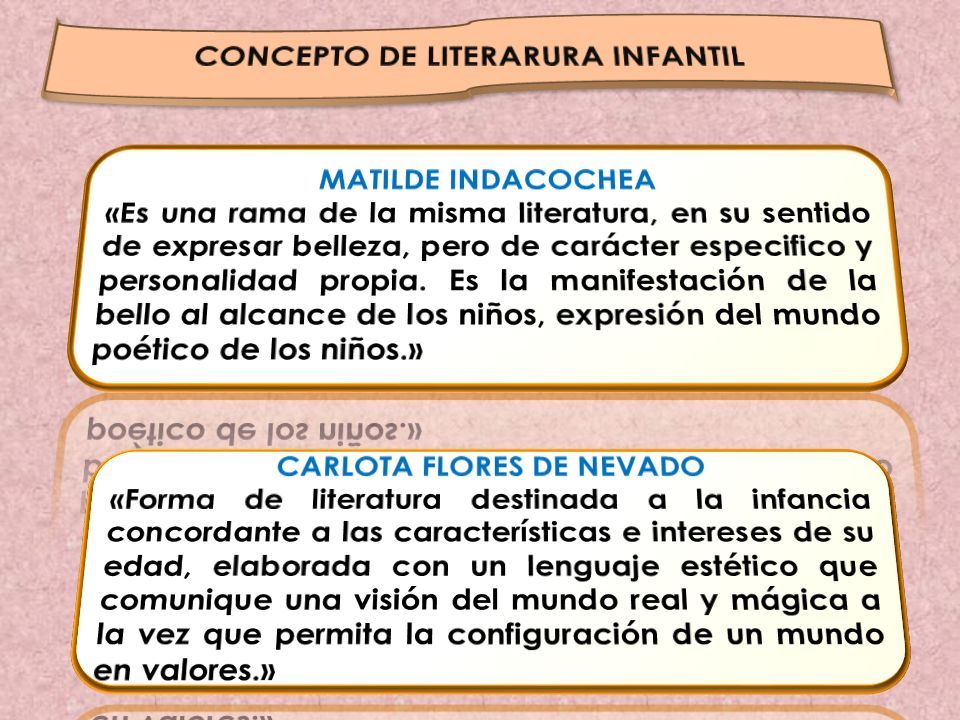 CONCEPTO DE LITERARURA INFANTIL

MATILDE INDACOCHEA
«Es una rama de la misma literatura, en su sentido de expresar belleza, pero de carácter especifico y personalidad propia. Es la manifestación de la bello al alcance de los niños, expresión del mundo poético de los niños.»

CARLOTA FLORES DE NEVADO
«Forma de literatura destinada a la infancia concordante a las características e intereses de su edad, elaborada con un lenguaje estético que comunique una visión del mundo real y mágica a la vez que permita la configuración de un mundo en valores.»